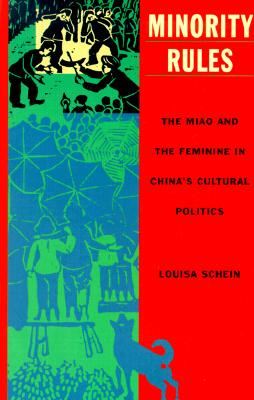 MINORITY RULES

THE MIAO AND THE FEMININE IN CHINA'S CULTURAL POLITICS

LOUISA SCHEIN